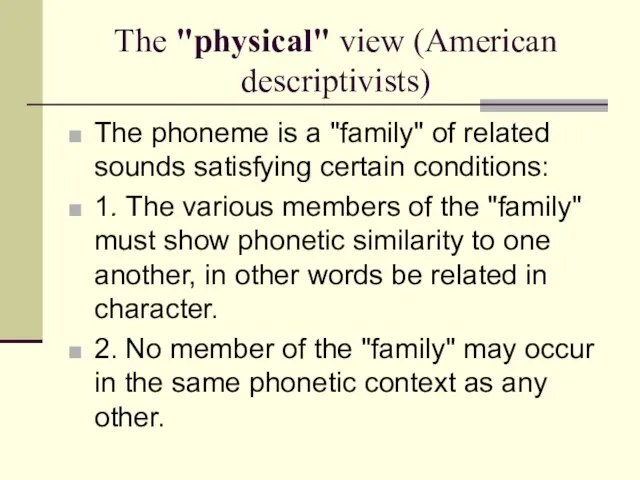 The "physical" view (American descriptivists)

The phoneme is a "family" of related sounds satisfying certain conditions:

1. The various members of the "family" must show phonetic similarity to one another, in other words be related in character.

2. No member of the "family" may occur in the same phonetic context as any other.